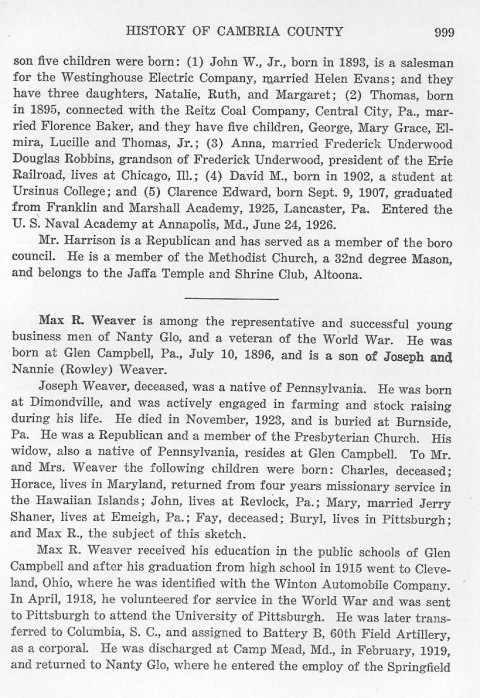 HISTORY OF CAMBRIA COUNTY 999

son five children were born: (1) John W., Jr., born in 1893, is a salesman for the Westinghouse Electric Company, married Helen Evans; and they have three daughters, Natalie, Ruth, and Margaret; (2) Thomas, born in 1895, connected with the Reitz Coal Company, Central City, Pa., married Florence Baker, and they have five children, George, Mary Grace, Elmira, Lucille and Thomas, Jr.; (3) Anna, married Frederick Underwood Douglas Robbins, grandson of Frederick Underwood, president of the Erie Railroad, lives at Chicago, Ill.; (4) David M., born in 1902, a student at Ursinus College; and (5) Clarence Edward, born Sept. 9, 1907, graduated from Franklin and Marshall Academy, 1925, Lancaster, Pa. Entered the U. S. Naval Academy at Annapolis, Md., June 24, 1926.

Mr. Harrison is a Republican and has served as a member of the boro council. He is a member of the Methodist Church, a 32nd degree Mason, and belongs to the Jaffa Temple and Shrine Club, Altoona.

Max R. Weaver is among the representative and successful young business men of Nanty Glo, and a veteran of the World War. He was born at Glen Campbell, Pa., July 10, 1896, and is a son of Joseph and Nannie (Rowley) Weaver.

Joseph Weaver, deceased, was a native of Pennsylvania. He was born at Dimondville, and was actively engaged in farming and stock raising during his life. He died in November, 1923, and is buried at Burnside, Pa. He was a Republican and a member of the Presbyterian Church. His widow, also a native of Pennsylvania, resides at Glen Campbell. To Mr. and Mrs. Weaver the following children were born: Charles, deceased; Horace, lives in Maryland, returned from four years missionary service in the Hawaiian Islands; John, lives at Revlock, Pa.; Mary, married Jerry Shaner, lives at Emeigh, Pa.; Fay, deceased; Buryl, lives in Pittsburgh; and Max R., the subject of this sketch.

Max R. Weaver received his education in the public schools of Glen Campbell and after his graduation from high school in 1915 went to Cleveland, Ohio, where he was identified with the Winton Automobile Company. In April, 1918, he volunteered for service in the World War and was sent to Pittsburgh to attend the University of Pittsburgh. He was later transferred to Columbia, S. C., and assigned to Battery B, 60th Field Artillery, as a corporal. He was discharged at Camp Mead, Md., in February, 1919, and returned to Nanty Glo, where he entered the employ of the Springfield